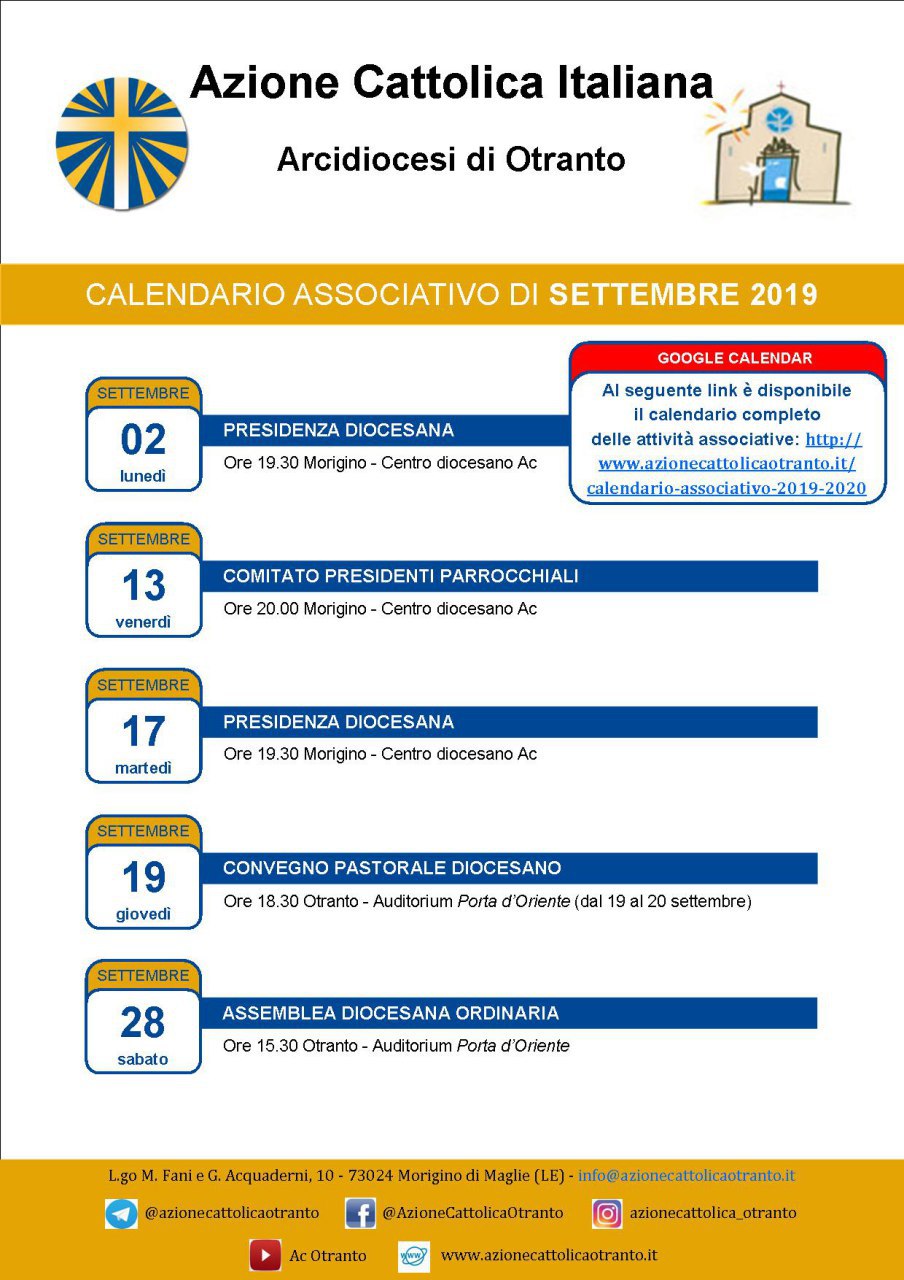 Azione Cattolica Italiana

Arcidiocesi di Otranto

CALENDARIO ASSOCIATIVO DI SETTEMBRE 2019

GOOGLE CALENDAR

Al seguente link è disponibile il calendario completo delle attività associative: http://www.azionecattolicaotranto.it/calendario-associativo-2019-2020

SETTEMBRE
02
lunedì

PRESIDENZA DIOCESANA
Ore 19.30 Morigino - Centro diocesano Ac

SETTEMBRE
13
venerdì

COMITATO PRESIDENTI PARROCCHIALI
Ore 20.00 Morigino - Centro diocesano Ac

SETTEMBRE
17
martedì

PRESIDENZA DIOCESANA
Ore 19.30 Morigino - Centro diocesano Ac

SETTEMBRE
19
giovedì

CONVEGNO PASTORALE DIOCESANO
Ore 18.30 Otranto - Auditorium Porta d'Oriente (dal 19 al 20 settembre)

SETTEMBRE
28
sabato

ASSEMBLEA DIOCESANA ORDINARIA
Ore 15.30 Otranto - Auditorium Porta d'Oriente

L.go M. Fani e G. Acquaderni, 10 - 73024 Morigino di Maglie (LE) - info@azionecattolicaotranto.it

@azionecattolicaotranto @AzioneCattolicaOtranto azionecattolica_otranto

Ac Otranto www.azionecattolicaotranto.it